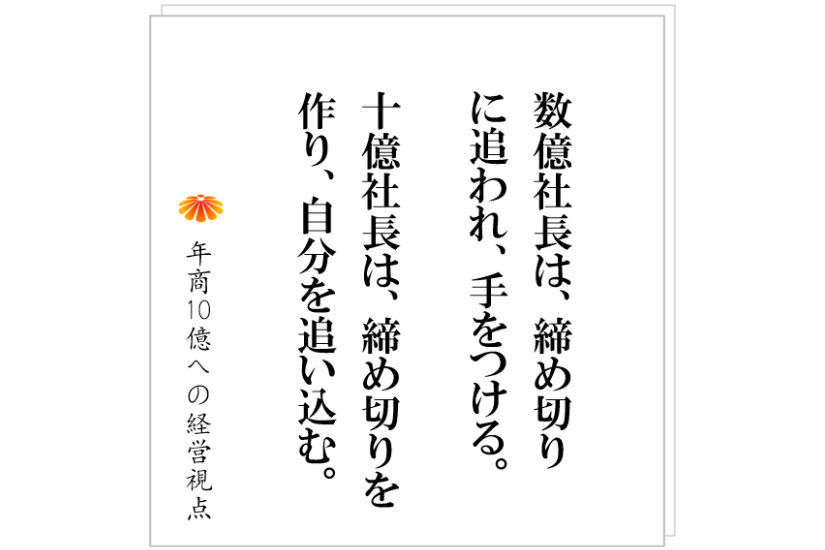 数億社長は、締め切りに追われ、手をつける。
十億社長は、締め切りを作り、自分を追い込む。

年商10億への経営視点